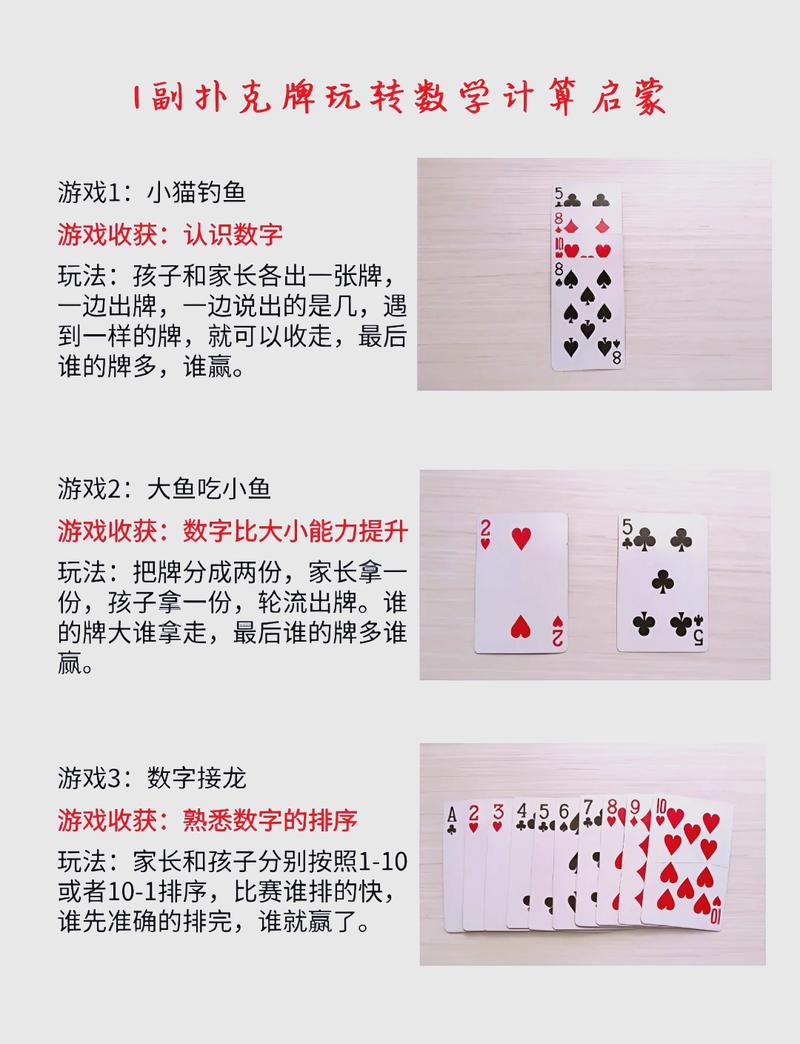 1副扑克牌玩转数学计算启蒙

游戏1：小猫钓鱼

游戏收获：认识数字

玩法：孩子和家长各出一张牌，一边出牌，一边说出的是几，遇到一样的牌，就可以收走，最后谁的牌多，谁赢。

游戏2：大鱼吃小鱼

游戏收获：数字比大小能力提升

玩法：把牌分成两份，家长拿一份，孩子拿一份，轮流出牌。谁的牌大谁拿走，最后谁的牌多谁赢。

游戏3：数字接龙

游戏收获：熟悉数字的排序

玩法：家长和孩子分别按照1-10或者10-1排序，比赛谁排的快，谁先准确的排完，谁就赢了。